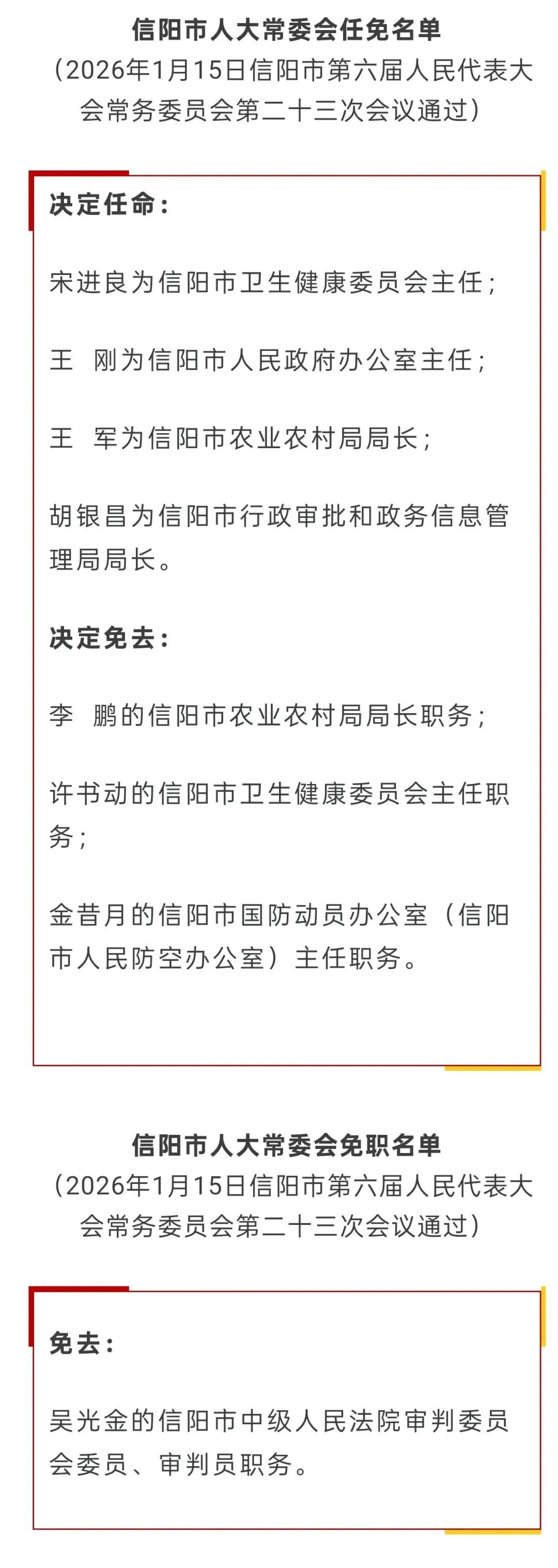 信阳市人大常委会任免名单

（2026年1月15日信阳市第六届人民代表大会常务委员会第二十三次会议通过）

决定任命：

宋进良为信阳市卫生健康委员会主任；

王　刚为信阳市人民政府办公室主任；

王　军为信阳市农业农村局局长；

胡银昌为信阳市行政审批和政务信息管理局局长。

决定免去：

李　鹏的信阳市农业农村局局长职务；

许书动的信阳市卫生健康委员会主任职务；

金昔月的信阳市国防动员办公室（信阳市人民防空办公室）主任职务。

信阳市人大常委会免职名单

（2026年1月15日信阳市第六届人民代表大会常务委员会第二十三次会议通过）

免去：

吴光金的信阳市中级人民法院审判委员会委员、审判员职务。